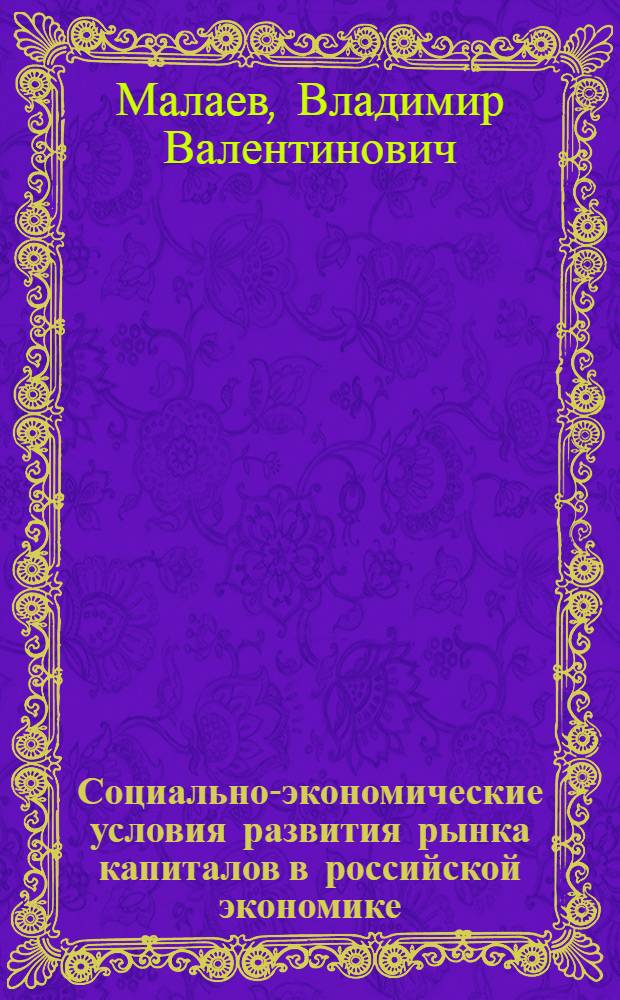 Малаев, Владимир Валентинович

Социально-экономические условия развития рынка капиталов в российской экономике